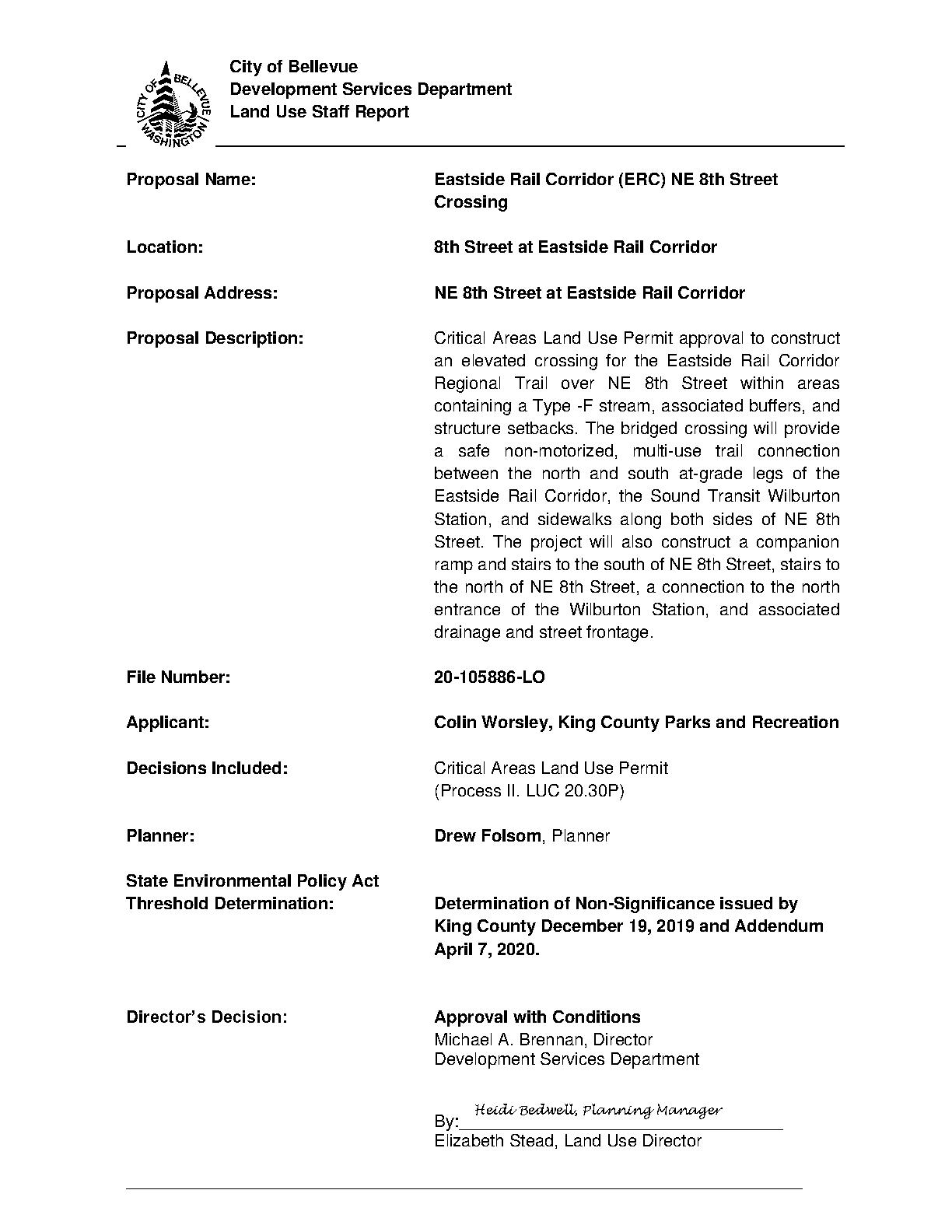 CITY OF BELLEVUE WASHINGTON

City of Bellevue
Development Services Department
Land Use Staff Report

Proposal Name: Eastside Rail Corridor (ERC) NE 8th Street Crossing

Location: 8th Street at Eastside Rail Corridor

Proposal Address: NE 8th Street at Eastside Rail Corridor

Proposal Description: Critical Areas Land Use Permit approval to construct an elevated crossing for the Eastside Rail Corridor Regional Trail over NE 8th Street within areas containing a Type -F stream, associated buffers, and structure setbacks. The bridged crossing will provide a safe non-motorized, multi-use trail connection between the north and south at-grade legs of the Eastside Rail Corridor, the Sound Transit Wilburton Station, and sidewalks along both sides of NE 8th Street. The project will also construct a companion ramp and stairs to the south of NE 8th Street, stairs to the north of NE 8th Street, a connection to the north entrance of the Wilburton Station, and associated drainage and street frontage.

File Number: 20-105886-LO

Applicant: Colin Worsley, King County Parks and Recreation

Decisions Included: Critical Areas Land Use Permit (Process II. LUC 20.30P)

Planner: Drew Folsom, Planner

State Environmental Policy Act Threshold Determination: Determination of Non-Significance issued by King County December 19, 2019 and Addendum April 7, 2020.

Director's Decision: Approval with Conditions
Michael A. Brennan, Director
Development Services Department

By: Heidi Bedwell, Planning Manager
Elizabeth Stead, Land Use Director